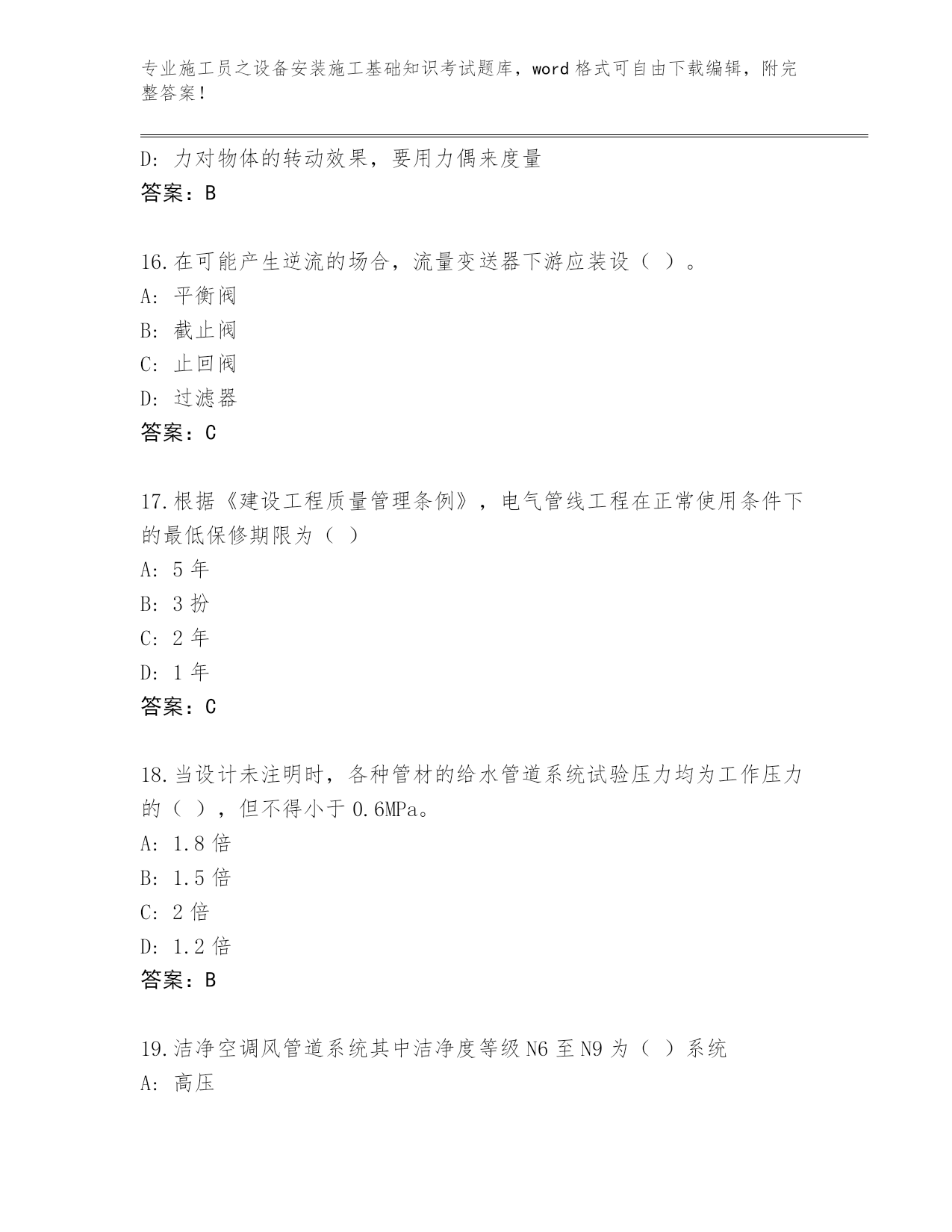 专业施工员之设备安装施工基础知识考试题库，word 格式可自由下载编辑，附完整答案！

D: 力对物体的转动效果，要用力偶来度量
答案：B

16.在可能产生逆流的场合，流量变送器下游应装设（ ）。
A: 平衡阀
B: 截止阀
C: 止回阀
D: 过滤器
答案：C

17.根据《建设工程质量管理条例》，电气管线工程在正常使用条件下的最低保修期限为（ ）
A: 5 年
B: 3 扮
C: 2 年
D: 1 年
答案：C

18.当设计未注明时，各种管材的给水管道系统试验压力均为工作压力的（ ），但不得小于 0.6MPa。
A: 1.8 倍
B: 1.5 倍
C: 2 倍
D: 1.2 倍
答案：B

19.洁净空调风管道系统其中洁净度等级 N6 至 N9 为（ ）系统
A: 高压